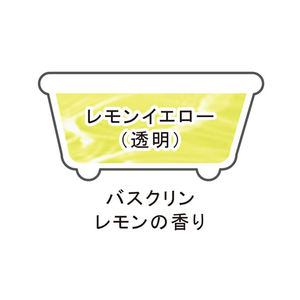 レモンイエロー
（透明）

バスクリン
レモンの香り